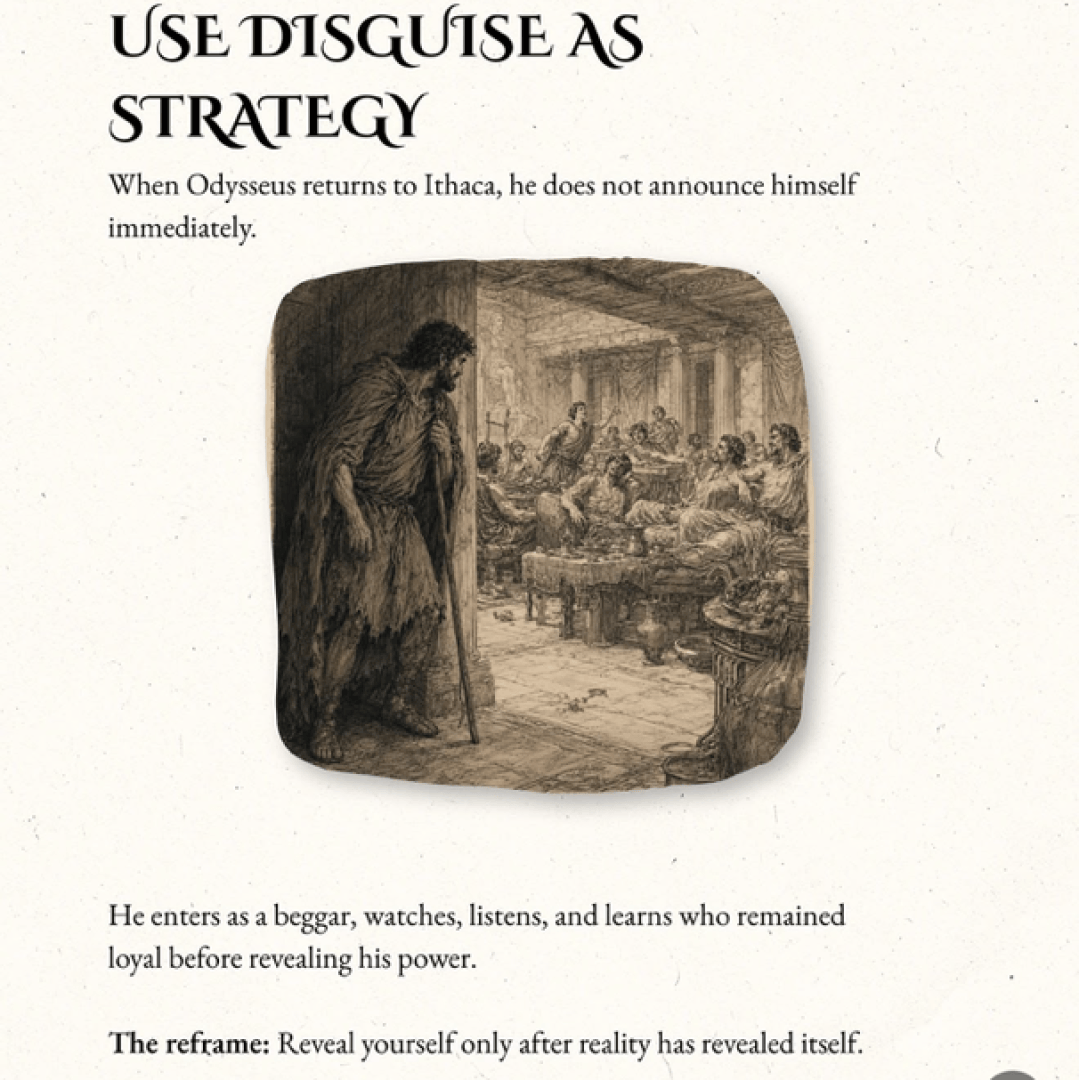 USE DISGUISE AS STRATEGY

When Odysseus returns to Ithaca, he does not announce himself immediately.

He enters as a beggar, watches, listens, and learns who remained loyal before revealing his power.

The reframe: Reveal yourself only after reality has revealed itself.